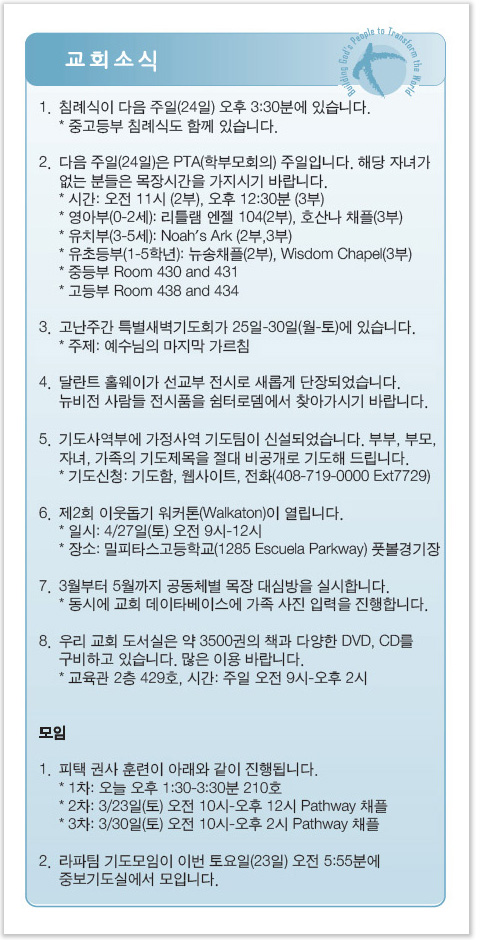 교회소식

Building God's People to Transform the World

1. 침례식이 다음 주일(24일) 오후 3:30분에 있습니다.
* 중고등부 침례식도 함께 있습니다.

2. 다음 주일(24일)은 PTA(학부모회의) 주일입니다. 해당 자녀가 없는 분들은 목장시간을 가지시기 바랍니다.
* 시간: 오전 11시 (2부), 오후 12:30분 (3부)
* 영아부(0-2세): 리틀램 엔젤 104(2부), 호산나 채플(3부)
* 유치부(3-5세): Noah's Ark (2부,3부)
* 유초등부(1-5학년): 뉴송채플(2부), Wisdom Chapel(3부)
* 중등부 Room 430 and 431
* 고등부 Room 438 and 434

3. 고난주간 특별새벽기도회가 25일-30일(월-토)에 있습니다.
* 주제: 예수님의 마지막 가르침

4. 달란트 홀웨이가 선교부 전시로 새롭게 단장되었습니다. 뉴비전 사람들 전시품을 쉼터로뎀에서 찾아가시기 바랍니다.

5. 기도사역부에 가정사역 기도팀이 신설되었습니다. 부부, 부모, 자녀, 가족의 기도제목을 절대 비공개로 기도해 드립니다.
* 기도신청: 기도함, 웹사이트, 전화(408-719-0000 Ext7729)

6. 제2회 이웃돕기 워커톤(Walkaton)이 열립니다.
* 일시: 4/27일(토) 오전 9시-12시
* 장소: 밀피타스고등학교(1285 Escuela Parkway) 풋볼경기장

7. 3월부터 5월까지 공동체별 목장 대심방을 실시합니다.
* 동시에 교회 데이타베이스에 가족 사진 입력을 진행합니다.

8. 우리 교회 도서실은 약 3500권의 책과 다양한 DVD, CD를 구비하고 있습니다. 많은 이용 바랍니다.
* 교육관 2층 429호, 시간: 주일 오전 9시-오후 2시

모임

1. 피택 권사 훈련이 아래와 같이 진행됩니다.
* 1차: 오늘 오후 1:30-3:30분 210호
* 2차: 3/23일(토) 오전 10시-오후 12시 Pathway 채플
* 3차: 3/30일(토) 오전 10시-오후 2시 Pathway 채플

2. 라파팀 기도모임이 이번 토요일(23일) 오전 5:55분에 중보기도실에서 모입니다.